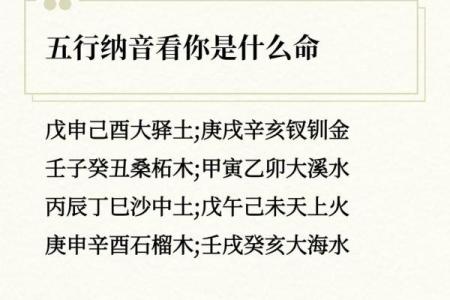 五行纳音看你是什么命

戊申己酉大驿土;庚戌辛亥钗钏金

壬子癸丑桑柘木;甲寅乙卯大溪水

丙辰丁巳沙中土;戊午己未天上火

庚申辛酉石榴木;壬戌癸亥大海水